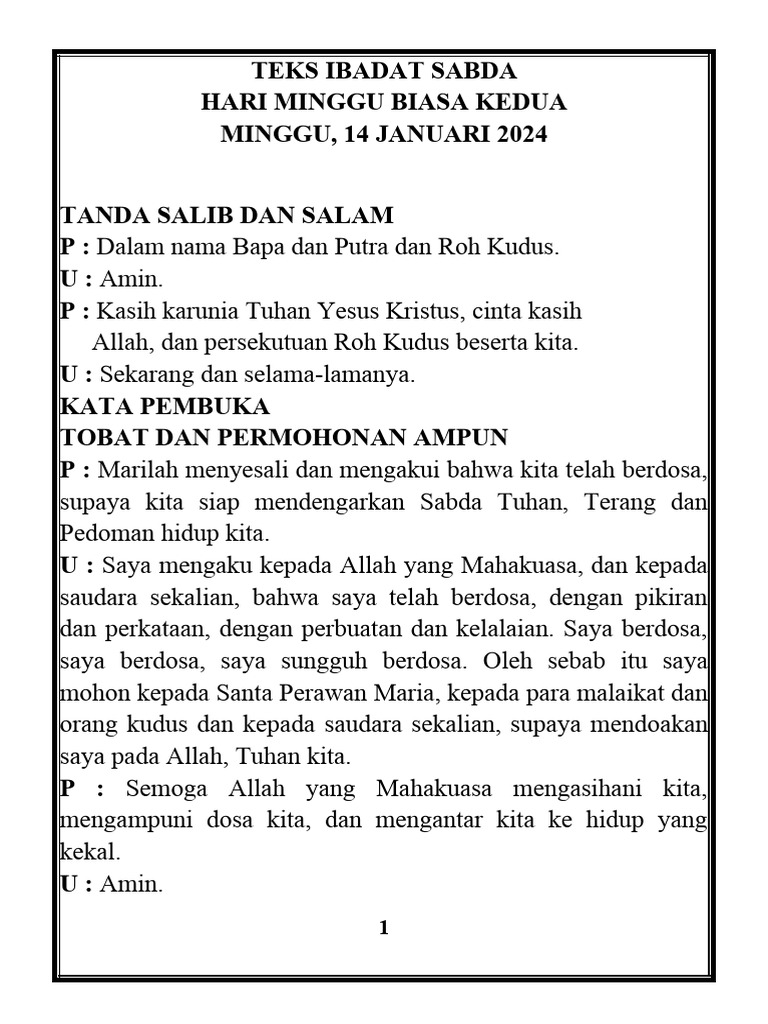 TEKS IBADAT SABDA
HARI MINGGU BIASA KEDUA
MINGGU, 14 JANUARI 2024

TANDA SALIB DAN SALAM
P : Dalam nama Bapa dan Putra dan Roh Kudus.
U : Amin.
P : Kasih karunia Tuhan Yesus Kristus, cinta kasih Allah, dan persekutuan Roh Kudus beserta kita.
U : Sekarang dan selama-lamanya.
KATA PEMBUKA
TOBAT DAN PERMOHONAN AMPUN
P : Marilah menyesali dan mengakui bahwa kita telah berdosa, supaya kita siap mendengarkan Sabda Tuhan, Terang dan Pedoman hidup kita.
U : Saya mengaku kepada Allah yang Mahakuasa, dan kepada saudara sekalian, bahwa saya telah berdosa, dengan pikiran dan perkataan, dengan perbuatan dan kelalaian. Saya berdosa, saya berdosa, saya sungguh berdosa. Oleh sebab itu saya mohon kepada Santa Perawan Maria, kepada para malaikat dan orang kudus dan kepada saudara sekalian, supaya mendoakan saya pada Allah, Tuhan kita.
P : Semoga Allah yang Mahakuasa mengasihani kita, mengampuni dosa kita, dan mengantar kita ke hidup yang kekal.
U : Amin.

1